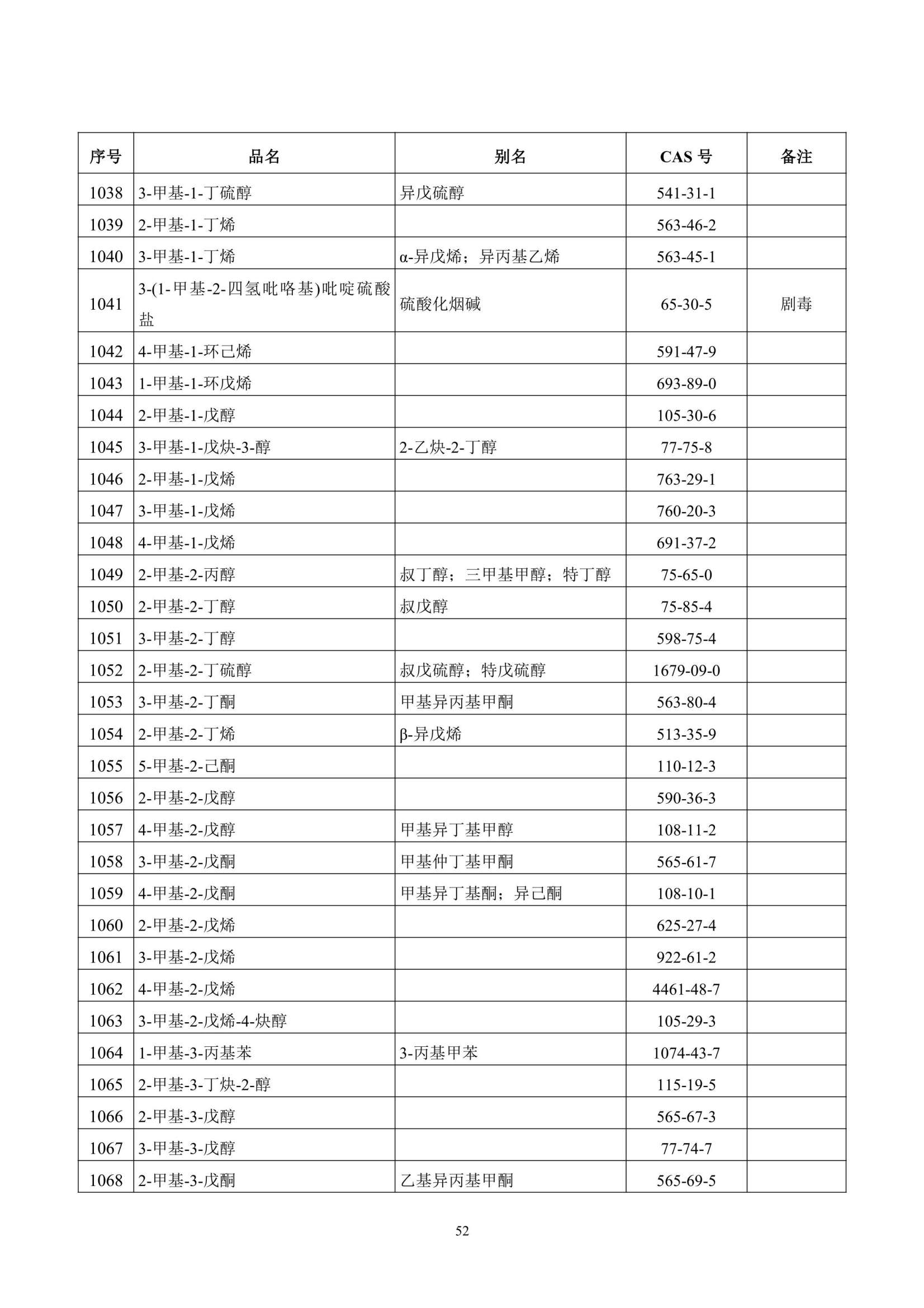 | 序号 | 品名 | 别名 | CAS 号 | 备注 |
|---|---|---|---|---|
| 1038 | 3-甲基-1-丁硫醇 | 异戊硫醇 | 541-31-1 | |
| 1039 | 2-甲基-1-丁烯 | | 563-46-2 | |
| 1040 | 3-甲基-1-丁烯 | α-异戊烯；异丙基乙烯 | 563-45-1 | |
| 1041 | 3-(1-甲基-2-四氢吡咯基)吡啶硫酸盐 | 硫酸化烟碱 | 65-30-5 | 剧毒 |
| 1042 | 4-甲基-1-环己烯 | | 591-47-9 | |
| 1043 | 1-甲基-1-环戊烯 | | 693-89-0 | |
| 1044 | 2-甲基-1-戊醇 | | 105-30-6 | |
| 1045 | 3-甲基-1-戊炔-3-醇 | 2-乙炔-2-丁醇 | 77-75-8 | |
| 1046 | 2-甲基-1-戊烯 | | 763-29-1 | |
| 1047 | 3-甲基-1-戊烯 | | 760-20-3 | |
| 1048 | 4-甲基-1-戊烯 | | 691-37-2 | |
| 1049 | 2-甲基-2-丙醇 | 叔丁醇；三甲基甲醇；特丁醇 | 75-65-0 | |
| 1050 | 2-甲基-2-丁醇 | 叔戊醇 | 75-85-4 | |
| 1051 | 3-甲基-2-丁醇 | | 598-75-4 | |
| 1052 | 2-甲基-2-丁硫醇 | 叔戊硫醇；特戊硫醇 | 1679-09-0 | |
| 1053 | 3-甲基-2-丁酮 | 甲基异丙基甲酮 | 563-80-4 | |
| 1054 | 2-甲基-2-丁烯 | β-异戊烯 | 513-35-9 | |
| 1055 | 5-甲基-2-己酮 | | 110-12-3 | |
| 1056 | 2-甲基-2-戊醇 | | 590-36-3 | |
| 1057 | 4-甲基-2-戊醇 | 甲基异丁基甲醇 | 108-11-2 | |
| 1058 | 3-甲基-2-戊酮 | 甲基仲丁基甲酮 | 565-61-7 | |
| 1059 | 4-甲基-2-戊酮 | 甲基异丁基酮；异己酮 | 108-10-1 | |
| 1060 | 2-甲基-2-戊烯 | | 625-27-4 | |
| 1061 | 3-甲基-2-戊烯 | | 922-61-2 | |
| 1062 | 4-甲基-2-戊烯 | | 4461-48-7 | |
| 1063 | 3-甲基-2-戊烯-4-炔醇 | | 105-29-3 | |
| 1064 | 1-甲基-3-丙基苯 | 3-丙基甲苯 | 1074-43-7 | |
| 1065 | 2-甲基-3-丁炔-2-醇 | | 115-19-5 | |
| 1066 | 2-甲基-3-戊醇 | | 565-67-3 | |
| 1067 | 3-甲基-3-戊醇 | | 77-74-7 | |
| 1068 | 2-甲基-3-戊酮 | 乙基异丙基甲酮 | 565-69-5 | |

52